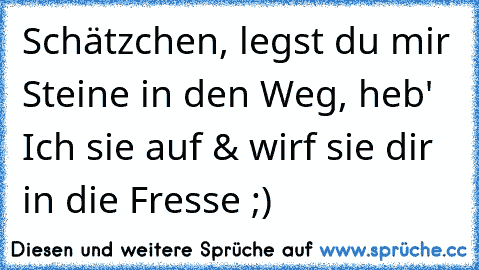 Schätzchen, legst du mir Steine in den Weg, heb' Ich sie auf & wirf sie dir in die Fresse ;)

Diesen und weitere Sprüche auf www.sprüche.cc